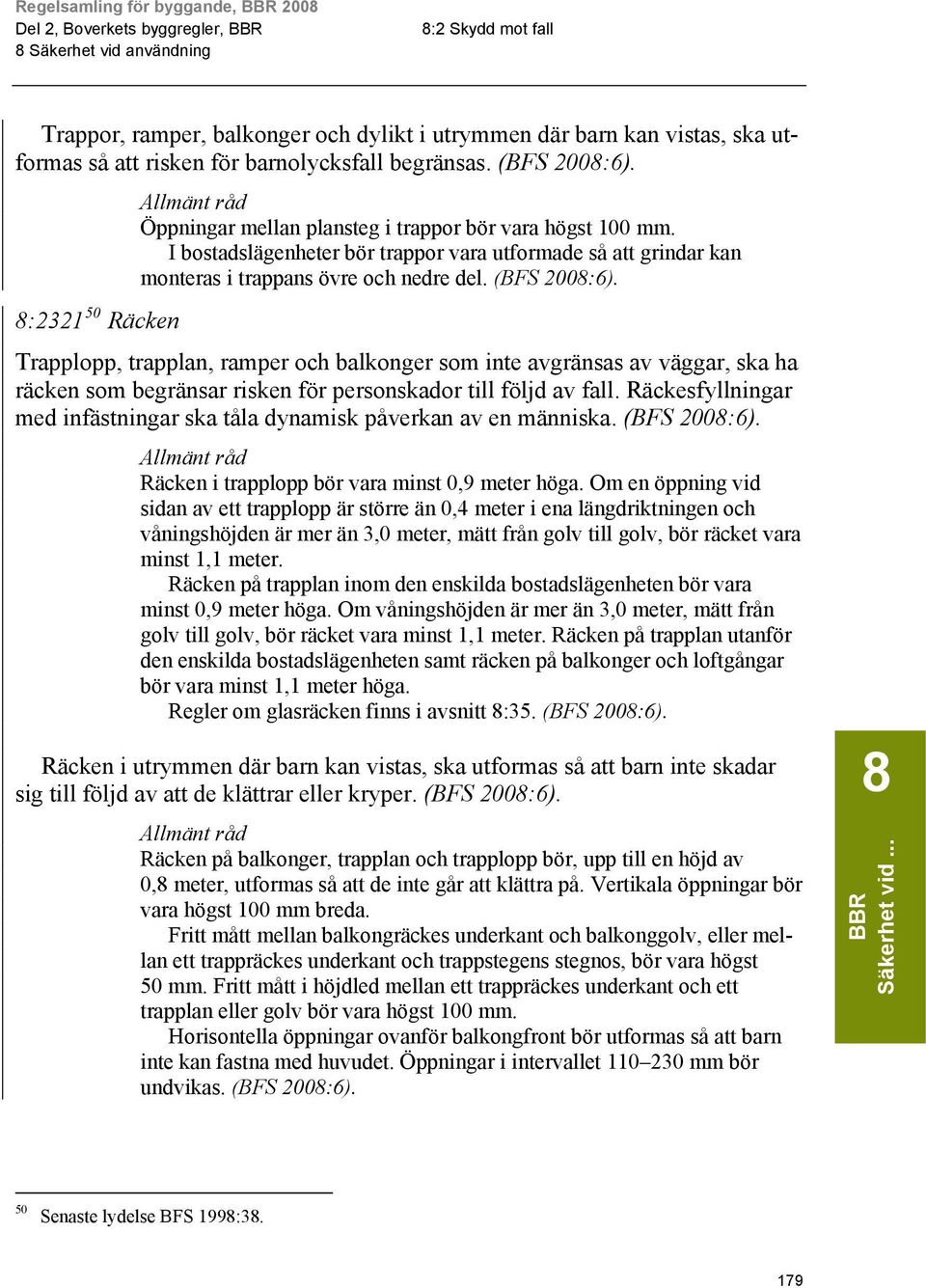 Regelsamling för byggande, BBR 2008
Del 2, Boverkets byggregler, BBR
8 Säkerhet vid användning

8:2 Skydd mot fall

Trappor, ramper, balkonger och dylikt i utrymmen där barn kan vistas, ska utformas så att risken för barnolycksfall begränsas. (BFS 2008:6).

Allmänt råd
Öppningar mellan plansteg i trappor bör vara högst 100 mm.
I bostadslägenheter bör trappor vara utformade så att grindar kan monteras i trappans övre och nedre del. (BFS 2008:6).

8:2321$^{50}$ Räcken

Trapplopp, trapplan, ramper och balkonger som inte avgränsas av väggar, ska ha räcken som begränsar risken för personskador till följd av fall. Räckesfyllningar med infästningar ska tåla dynamisk påverkan av en människa. (BFS 2008:6).

Allmänt råd
Räcken i trapplopp bör vara minst 0,9 meter höga. Om en öppning vid sidan av ett trapplopp är större än 0,4 meter i ena längdriktningen och våningshöjden är mer än 3,0 meter, mätt från golv till golv, bör räcket vara minst 1,1 meter.
Räcken på trapplan inom den enskilda bostadslägenheten bör vara minst 0,9 meter höga. Om våningshöjden är mer än 3,0 meter, mätt från golv till golv, bör räcket vara minst 1,1 meter. Räcken på trapplan utanför den enskilda bostadslägenheten samt räcken på balkonger och loftgångar bör vara minst 1,1 meter höga.
Regler om glasräcken finns i avsnitt 8:35. (BFS 2008:6).

Räcken i utrymmen där barn kan vistas, ska utformas så att barn inte skadar sig till följd av att de klättrar eller kryper. (BFS 2008:6).

Allmänt råd
Räcken på balkonger, trapplan och trapplopp bör, upp till en höjd av 0,8 meter, utformas så att de inte går att klättra på. Vertikala öppningar bör vara högst 100 mm breda.
Fritt mått mellan balkongräckes underkant och balkonggolv, eller mellan ett trappräckes underkant och trappstegens stegnos, bör vara högst 50 mm. Fritt mått i höjdled mellan ett trappräckes underkant och ett trapplan eller golv bör vara högst 100 mm.
Horisontella öppningar ovanför balkongfront bör utformas så att barn inte kan fastna med huvudet. Öppningar i intervallet 110–230 mm bör undvikas. (BFS 2008:6).

8
BBR
Säkerhet vid ...

$^{50}$ Senaste lydelse BFS 1998:38.

179